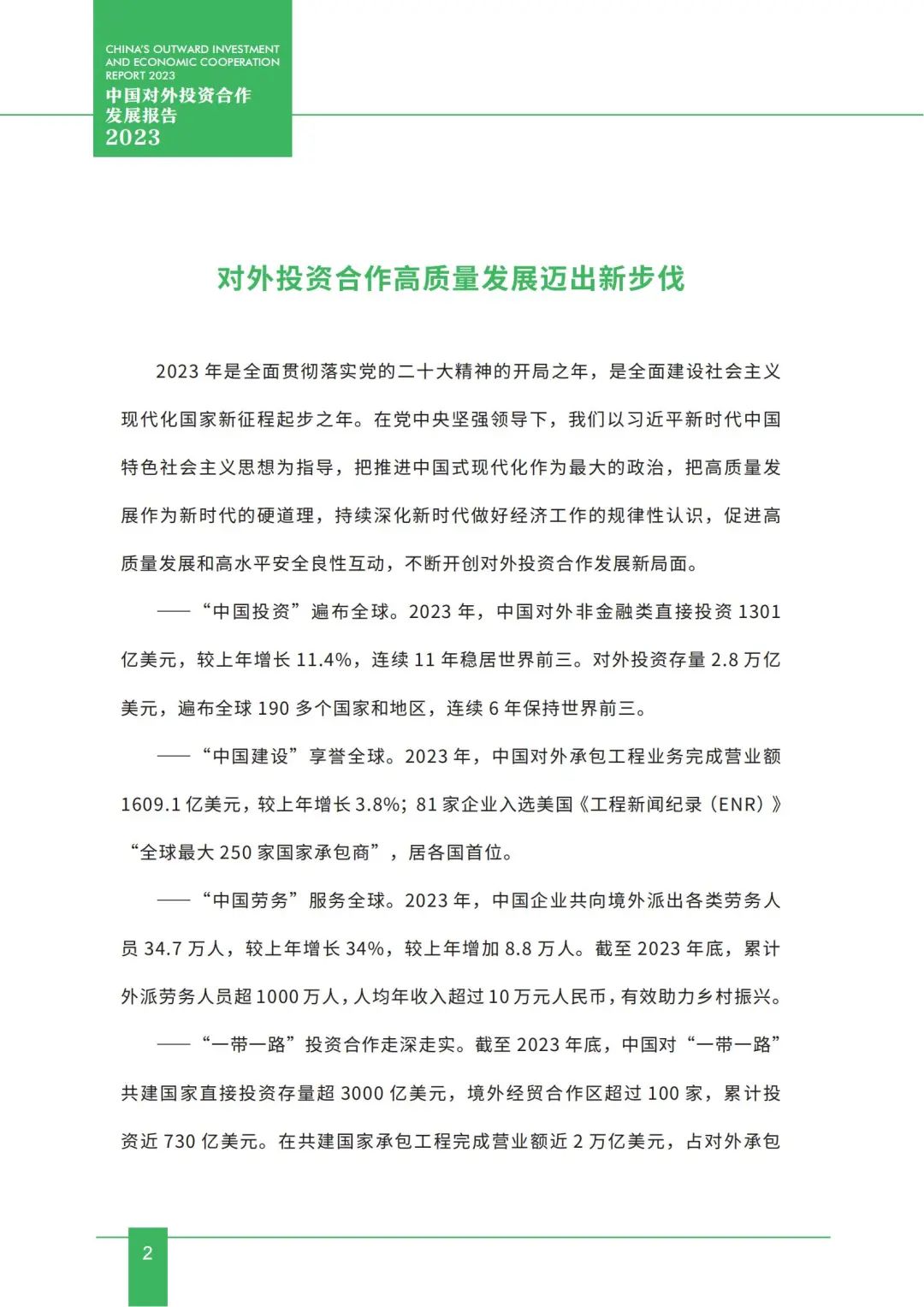 CHINA'S OUTWARD INVESTMENT AND ECONOMIC COOPERATION REPORT 2023
中国对外投资合作发展报告
2023

对外投资合作高质量发展迈出新步伐

2023 年是全面贯彻落实党的二十大精神的开局之年，是全面建设社会主义现代化国家新征程起步之年。在党中央坚强领导下，我们以习近平新时代中国特色社会主义思想为指导，把推进中国式现代化作为最大的政治，把高质量发展作为新时代的硬道理，持续深化新时代做好经济工作的规律性认识，促进高质量发展和高水平安全良性互动，不断开创对外投资合作发展新局面。

——“中国投资”遍布全球。2023 年，中国对外非金融类直接投资 1301 亿美元，较上年增长 11.4%，连续 11 年稳居世界前三。对外投资存量 2.8 万亿美元，遍布全球 190 多个国家和地区，连续 6 年保持世界前三。

——“中国建设”享誉全球。2023 年，中国对外承包工程业务完成营业额 1609.1 亿美元，较上年增长 3.8%；81 家企业入选美国《工程新闻纪录（ENR）》“全球最大 250 家国家承包商”，居各国首位。

——“中国劳务”服务全球。2023 年，中国企业共向境外派出各类劳务人员 34.7 万人，较上年增长 34%，较上年增加 8.8 万人。截至 2023 年底，累计外派劳务人员超 1000 万人，人均年收入超过 10 万元人民币，有效助力乡村振兴。

——“一带一路”投资合作走深走实。截至 2023 年底，中国对“一带一路”共建国家直接投资存量超 3000 亿美元，境外经贸合作区超过 100 家，累计投资近 730 亿美元。在共建国家承包工程完成营业额近 2 万亿美元，占对外承包

2